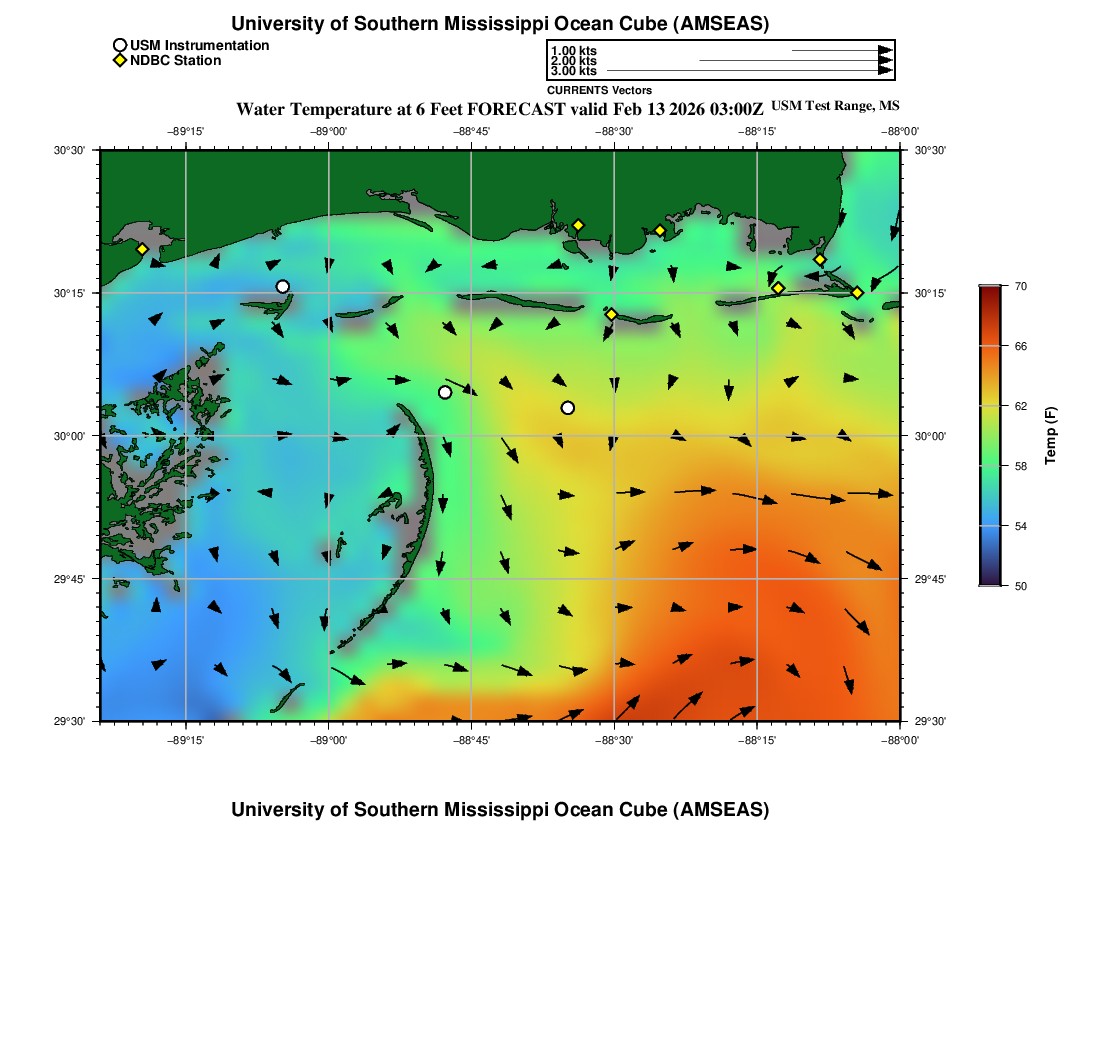 University of Southern Mississippi Ocean Cube (AMSEAS)

USM Instrumentation
NDBC Station

1.00 kts
2.00 kts
3.00 kts
CURRENTS Vectors

Water Temperature at 6 Feet FORECAST valid Feb 13 2026 03:00Z USM Test Range, MS

−89°15' −89°00' −88°45' −88°30' −88°15' −88°00'

30°30' 30°15' 30°00' 29°45' 29°30'

30°30' 30°15' 30°00' 29°45' 29°30'

−89°15' −89°00' −88°45' −88°30' −88°15' −88°00'

70
66
62
58
54
50
Temp (F)

University of Southern Mississippi Ocean Cube (AMSEAS)